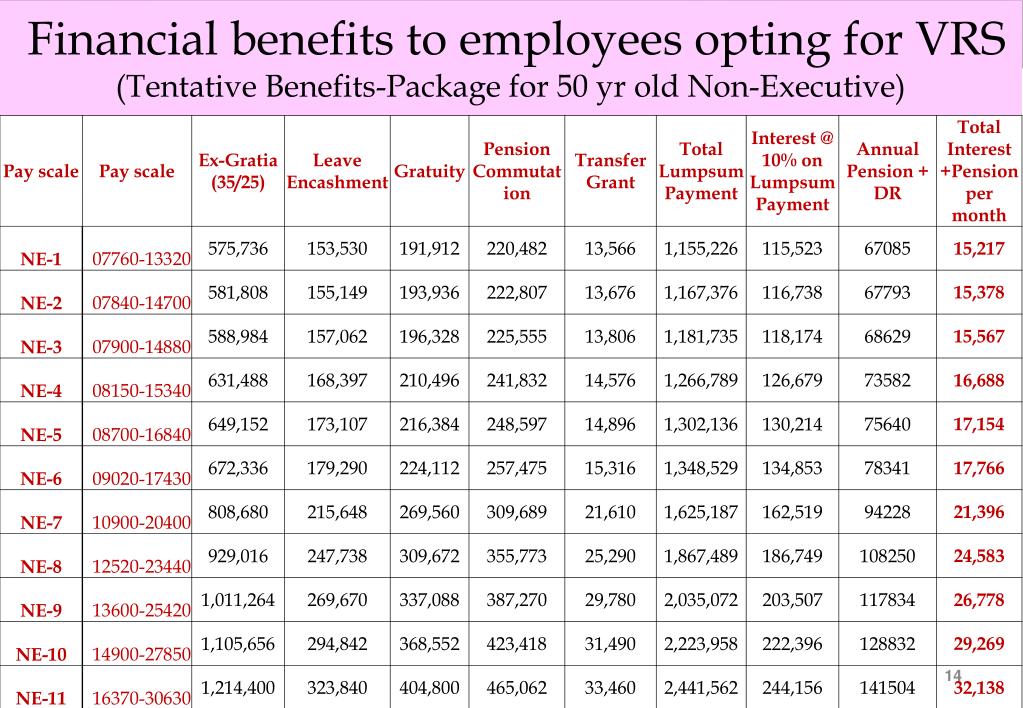 Financial benefits to employees opting for VRS
(Tentative Benefits-Package for 50 yr old Non-Executive)

| Pay scale | Pay scale | Ex-Gratia (35/25) | Leave Encashment | Gratuity | Pension Commutation | Transfer Grant | Total Lumpsum Payment | Interest @ 10% on Lumpsum Payment | Annual Pension + DR | Total Interest +Pension per month |
|---|---|---|---|---|---|---|---|---|---|---|
| NE-1 | 07760-13320 | 575,736 | 153,530 | 191,912 | 220,482 | 13,566 | 1,155,226 | 115,523 | 67085 | 15,217 |
| NE-2 | 07840-14700 | 581,808 | 155,149 | 193,936 | 222,807 | 13,676 | 1,167,376 | 116,738 | 67793 | 15,378 |
| NE-3 | 07900-14880 | 588,984 | 157,062 | 196,328 | 225,555 | 13,806 | 1,181,735 | 118,174 | 68629 | 15,567 |
| NE-4 | 08150-15340 | 631,488 | 168,397 | 210,496 | 241,832 | 14,576 | 1,266,789 | 126,679 | 73582 | 16,688 |
| NE-5 | 08700-16840 | 649,152 | 173,107 | 216,384 | 248,597 | 14,896 | 1,302,136 | 130,214 | 75640 | 17,154 |
| NE-6 | 09020-17430 | 672,336 | 179,290 | 224,112 | 257,475 | 15,316 | 1,348,529 | 134,853 | 78341 | 17,766 |
| NE-7 | 10900-20400 | 808,680 | 215,648 | 269,560 | 309,689 | 21,610 | 1,625,187 | 162,519 | 94228 | 21,396 |
| NE-8 | 12520-23440 | 929,016 | 247,738 | 309,672 | 355,773 | 25,290 | 1,867,489 | 186,749 | 108250 | 24,583 |
| NE-9 | 13600-25420 | 1,011,264 | 269,670 | 337,088 | 387,270 | 29,780 | 2,035,072 | 203,507 | 117834 | 26,778 |
| NE-10 | 14900-27850 | 1,105,656 | 294,842 | 368,552 | 423,418 | 31,490 | 2,223,958 | 222,396 | 128832 | 29,269 |
| NE-11 | 16370-30630 | 1,214,400 | 323,840 | 404,800 | 465,062 | 33,460 | 2,441,562 | 244,156 | 141504 | 32,138 |

14